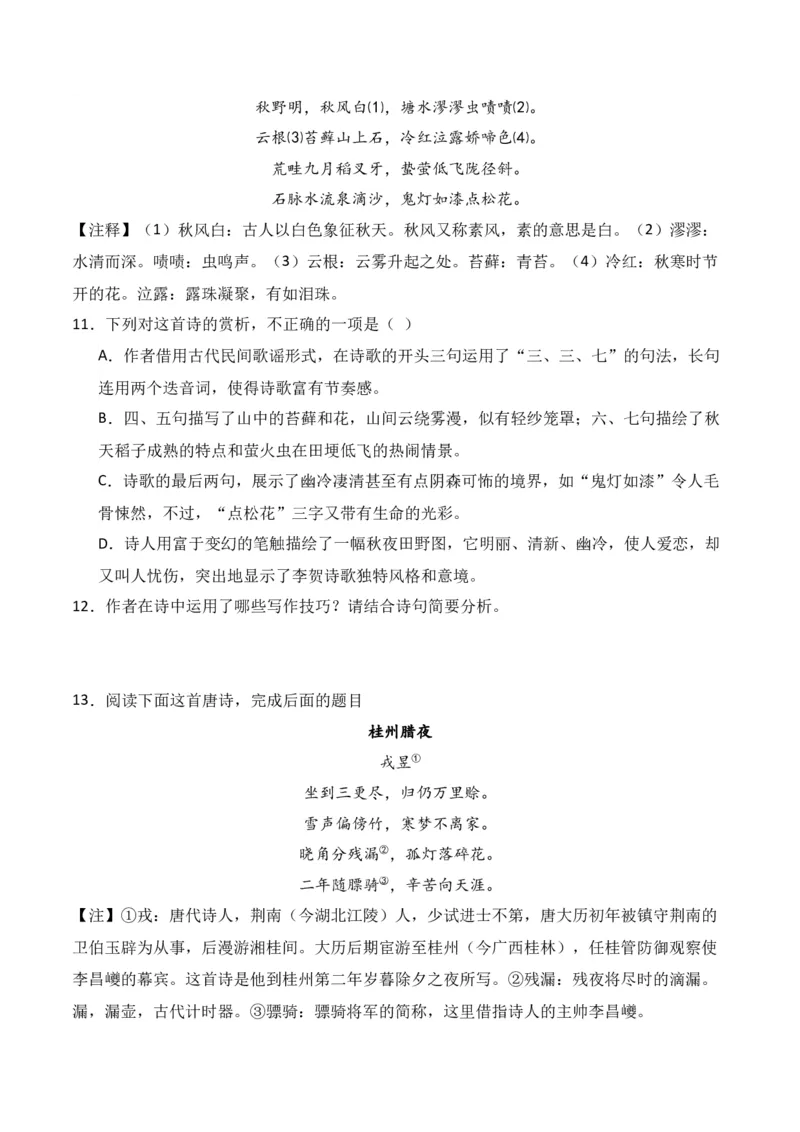 秋野明，秋风白(1)，塘水漻漻虫啧啧(2)。

云根(3)苔藓山上石，冷红泣露娇啼色(4)。

荒畦九月稻叉牙，蛰萤低飞陇径斜。

石脉水流泉滴沙，鬼灯如漆点松花。

【注释】（1）秋风白：古人以白色象征秋天。秋风又称素风，素的意思是白。（2）漻漻：水清而深。啧啧：虫鸣声。（3）云根：云雾升起之处。苔藓：青苔。（4）冷红：秋寒时节开的花。泣露：露珠凝聚，有如泪珠。

11．下列对这首诗的赏析，不正确的一项是（ ）

A．作者借用古代民间歌谣形式，在诗歌的开头三句运用了“三、三、七”的句法，长句连用两个迭音词，使得诗歌富有节奏感。

B．四、五句描写了山中的苔藓和花，山间云绕雾漫，似有轻纱笼罩；六、七句描绘了秋天稻子成熟的特点和萤火虫在田埂低飞的热闹情景。

C．诗歌的最后两句，展示了幽冷凄清甚至有点阴森可怖的境界，如“鬼灯如漆”令人毛骨悚然，不过，“点松花”三字又带有生命的光彩。

D．诗人用富于变幻的笔触描绘了一幅秋夜田野图，它明丽、清新、幽冷，使人爱恋，却又叫人忧伤，突出地显示了李贺诗歌独特风格和意境。

12．作者在诗中运用了哪些写作技巧？请结合诗句简要分析。

13．阅读下面这首唐诗，完成后面的题目

桂州腊夜

戎昱①

坐到三更尽，归仍万里赊。

雪声偏傍竹，寒梦不离家。

晓角分残漏②，孤灯落碎花。

二年随骠骑③，辛苦向天涯。

【注】①戎：唐代诗人，荆南（今湖北江陵）人，少试进士不第，唐大历初年被镇守荆南的卫伯玉辟为从事，后漫游湘桂间。大历后期宦游至桂州（今广西桂林），任桂管防御观察使李昌巙的幕宾。这首诗是他到桂州第二年岁暮除夕之夜所写。②残漏：残夜将尽时的滴漏。漏，漏壶，古代计时器。③骠骑：骠骑将军的简称，这里借指诗人的主帅李昌巙。